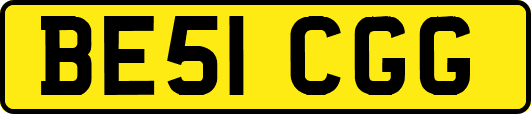 BE51 CGG